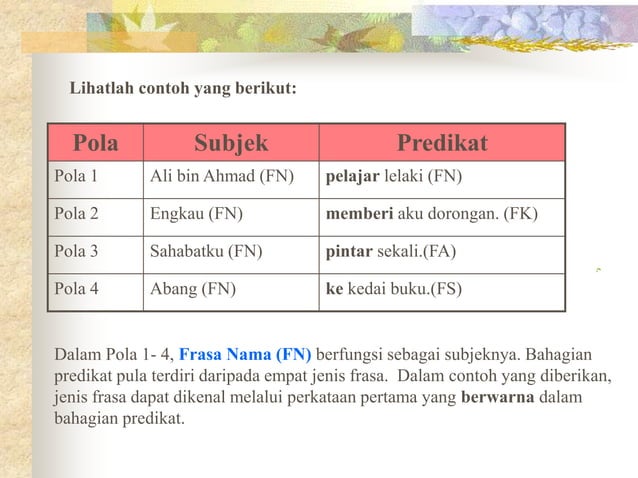 Lihatlah contoh yang berikut:

| Pola | Subjek | Predikat |
|---|---|---|
| Pola 1 | Ali bin Ahmad (FN) | pelajar lelaki (FN) |
| Pola 2 | Engkau (FN) | memberi aku dorongan. (FK) |
| Pola 3 | Sahabatku (FN) | pintar sekali.(FA) |
| Pola 4 | Abang (FN) | ke kedai buku.(FS) |

Dalam Pola 1- 4, Frasa Nama (FN) berfungsi sebagai subjeknya. Bahagian predikat pula terdiri daripada empat jenis frasa. Dalam contoh yang diberikan, jenis frasa dapat dikenal melalui perkataan pertama yang berwarna dalam bahagian predikat.